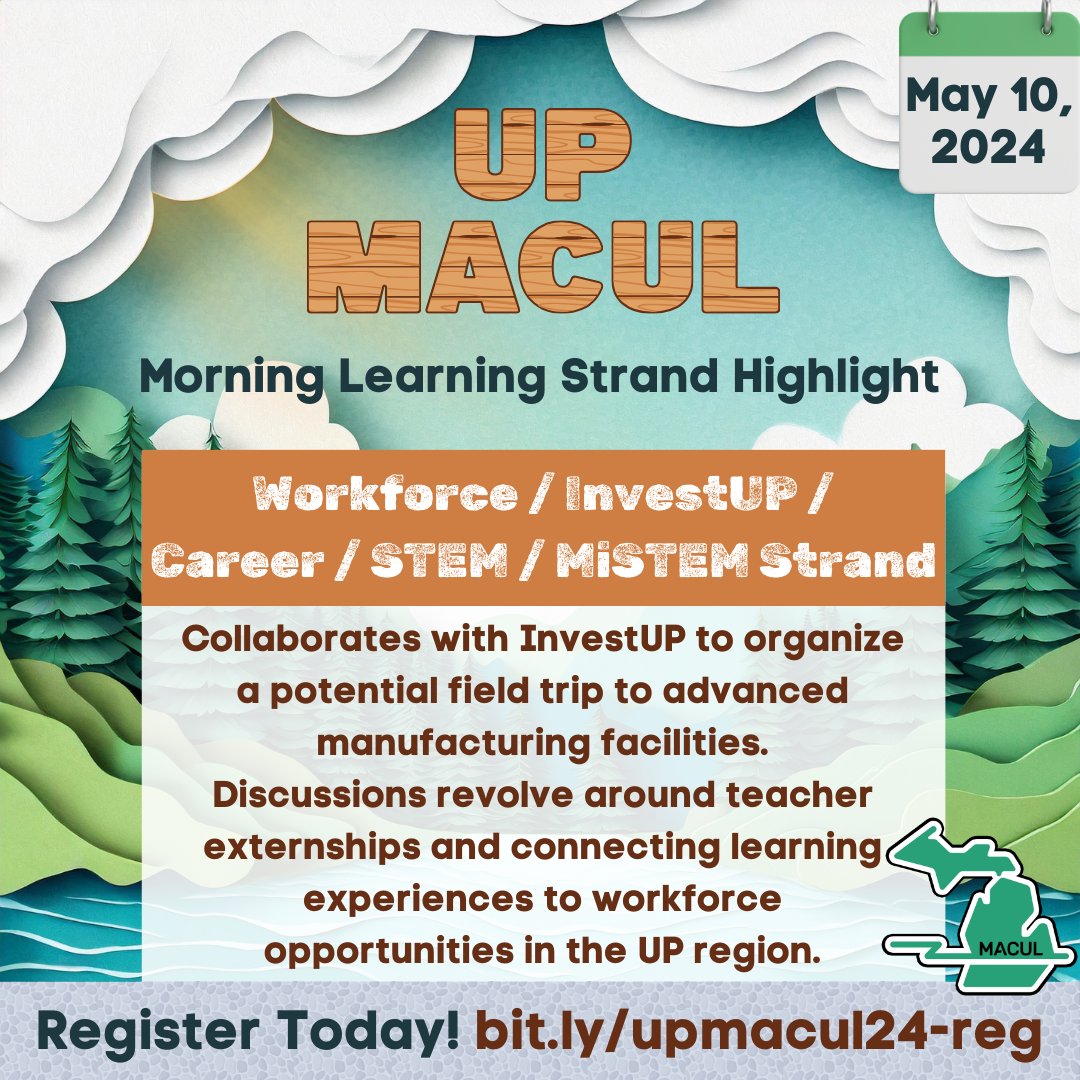 May 10, 2024

UP MACUL

Morning Learning Strand Highlight

Workforce / InvestUP / Career / STEM / MiSTEM Strand

Collaborates with InvestUP to organize a potential field trip to advanced manufacturing facilities.
Discussions revolve around teacher externships and connecting learning experiences to workforce opportunities in the UP region.

MACUL

Register Today! bit.ly/upmacul24-reg